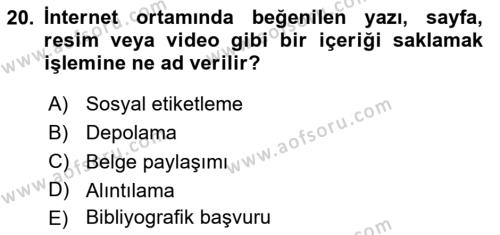 20. İnternet ortamında beğenilen yazı, sayfa, resim veya video gibi bir içeriği saklamak işlemine ne ad verilir?

A) Sosyal etiketleme
B) Depolama
C) Belge paylaşımı
D) Alıntılama
E) Bibliyografik başvuru

www.aofsoru.com